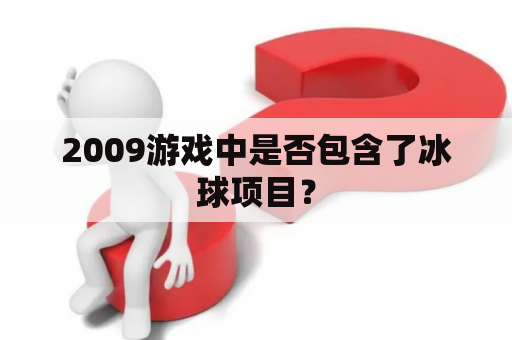 2009游戏中是否包含了冰球项目？